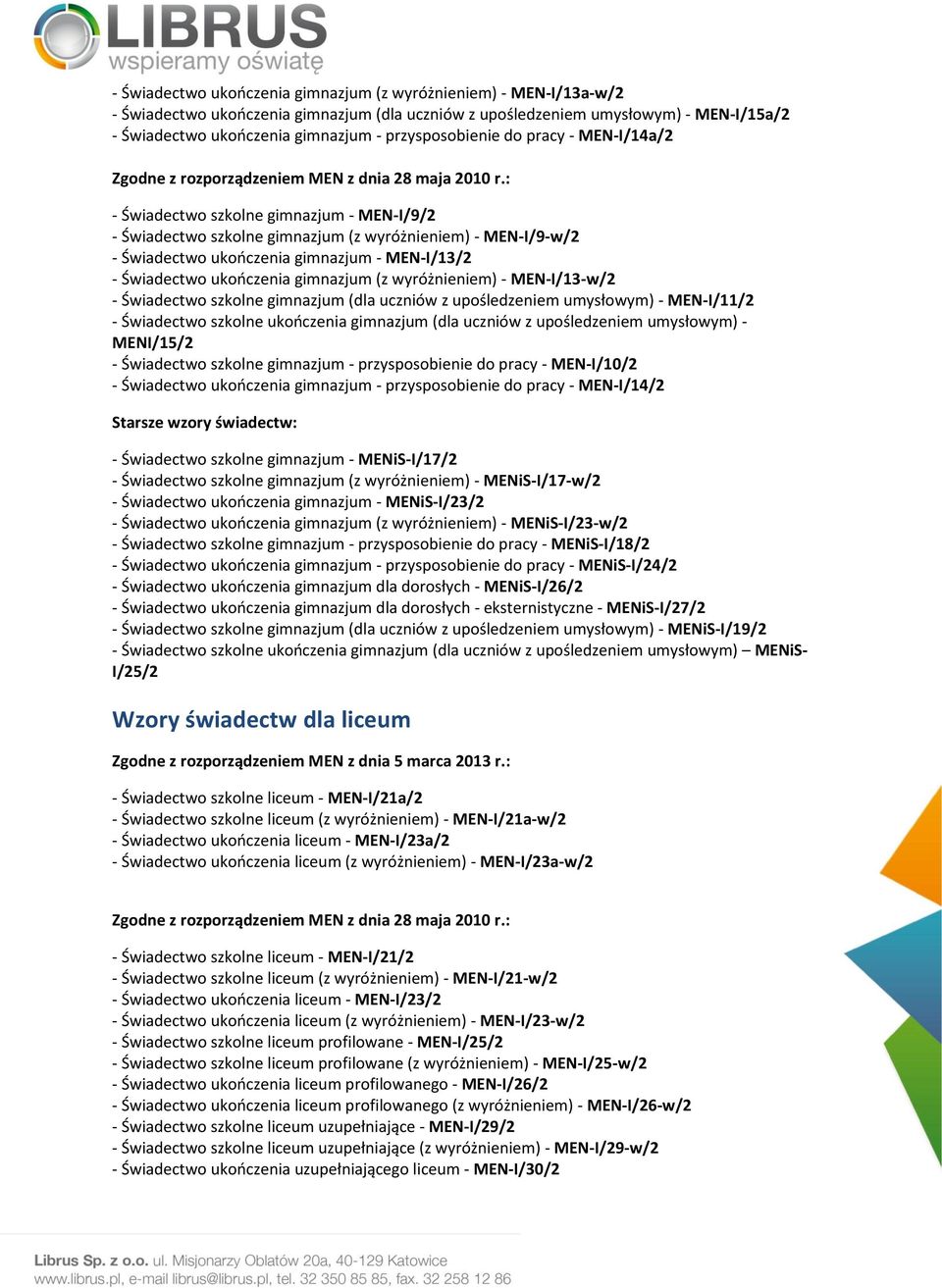 LIBRUS
wspieramy oświatę

- Świadectwo ukończenia gimnazjum (z wyróżnieniem) - MEN-I/13a-w/2
- Świadectwo ukończenia gimnazjum (dla uczniów z upośledzeniem umysłowym) - MEN-I/15a/2
- Świadectwo ukończenia gimnazjum - przysposobienie do pracy - MEN-I/14a/2

Zgodne z rozporządzeniem MEN z dnia 28 maja 2010 r.:

- Świadectwo szkolne gimnazjum - MEN-I/9/2
- Świadectwo szkolne gimnazjum (z wyróżnieniem) - MEN-I/9-w/2
- Świadectwo ukończenia gimnazjum - MEN-I/13/2
- Świadectwo ukończenia gimnazjum (z wyróżnieniem) - MEN-I/13-w/2
- Świadectwo szkolne gimnazjum (dla uczniów z upośledzeniem umysłowym) - MEN-I/11/2
- Świadectwo szkolne ukończenia gimnazjum (dla uczniów z upośledzeniem umysłowym) - MENI/15/2
- Świadectwo szkolne gimnazjum - przysposobienie do pracy - MEN-I/10/2
- Świadectwo ukończenia gimnazjum - przysposobienie do pracy - MEN-I/14/2

Starsze wzory świadectw:

- Świadectwo szkolne gimnazjum - MENiS-I/17/2
- Świadectwo szkolne gimnazjum (z wyróżnieniem) - MENiS-I/17-w/2
- Świadectwo ukończenia gimnazjum - MENiS-I/23/2
- Świadectwo ukończenia gimnazjum (z wyróżnieniem) - MENiS-I/23-w/2
- Świadectwo szkolne gimnazjum - przysposobienie do pracy - MENiS-I/18/2
- Świadectwo ukończenia gimnazjum - przysposobienie do pracy - MENiS-I/24/2
- Świadectwo ukończenia gimnazjum dla dorosłych - MENiS-I/26/2
- Świadectwo ukończenia gimnazjum dla dorosłych - eksternistyczne - MENiS-I/27/2
- Świadectwo szkolne gimnazjum (dla uczniów z upośledzeniem umysłowym) - MENiS-I/19/2
- Świadectwo szkolne ukończenia gimnazjum (dla uczniów z upośledzeniem umysłowym) – MENiS-I/25/2

Wzory świadectw dla liceum

Zgodne z rozporządzeniem MEN z dnia 5 marca 2013 r.:

- Świadectwo szkolne liceum - MEN-I/21a/2
- Świadectwo szkolne liceum (z wyróżnieniem) - MEN-I/21a-w/2
- Świadectwo ukończenia liceum - MEN-I/23a/2
- Świadectwo ukończenia liceum (z wyróżnieniem) - MEN-I/23a-w/2

Zgodne z rozporządzeniem MEN z dnia 28 maja 2010 r.:

- Świadectwo szkolne liceum - MEN-I/21/2
- Świadectwo szkolne liceum (z wyróżnieniem) - MEN-I/21-w/2
- Świadectwo ukończenia liceum - MEN-I/23/2
- Świadectwo ukończenia liceum (z wyróżnieniem) - MEN-I/23-w/2
- Świadectwo szkolne liceum profilowane - MEN-I/25/2
- Świadectwo szkolne liceum profilowane (z wyróżnieniem) - MEN-I/25-w/2
- Świadectwo ukończenia liceum profilowanego - MEN-I/26/2
- Świadectwo ukończenia liceum profilowanego (z wyróżnieniem) - MEN-I/26-w/2
- Świadectwo szkolne liceum uzupełniające - MEN-I/29/2
- Świadectwo szkolne liceum uzupełniające (z wyróżnieniem) - MEN-I/29-w/2
- Świadectwo ukończenia uzupełniającego liceum - MEN-I/30/2

Librus Sp. z o.o. ul. Misjonarzy Oblatów 20a, 40-129 Katowice
www.librus.pl, e-mail librus@librus.pl, tel. 32 350 85 85, fax. 32 258 12 86